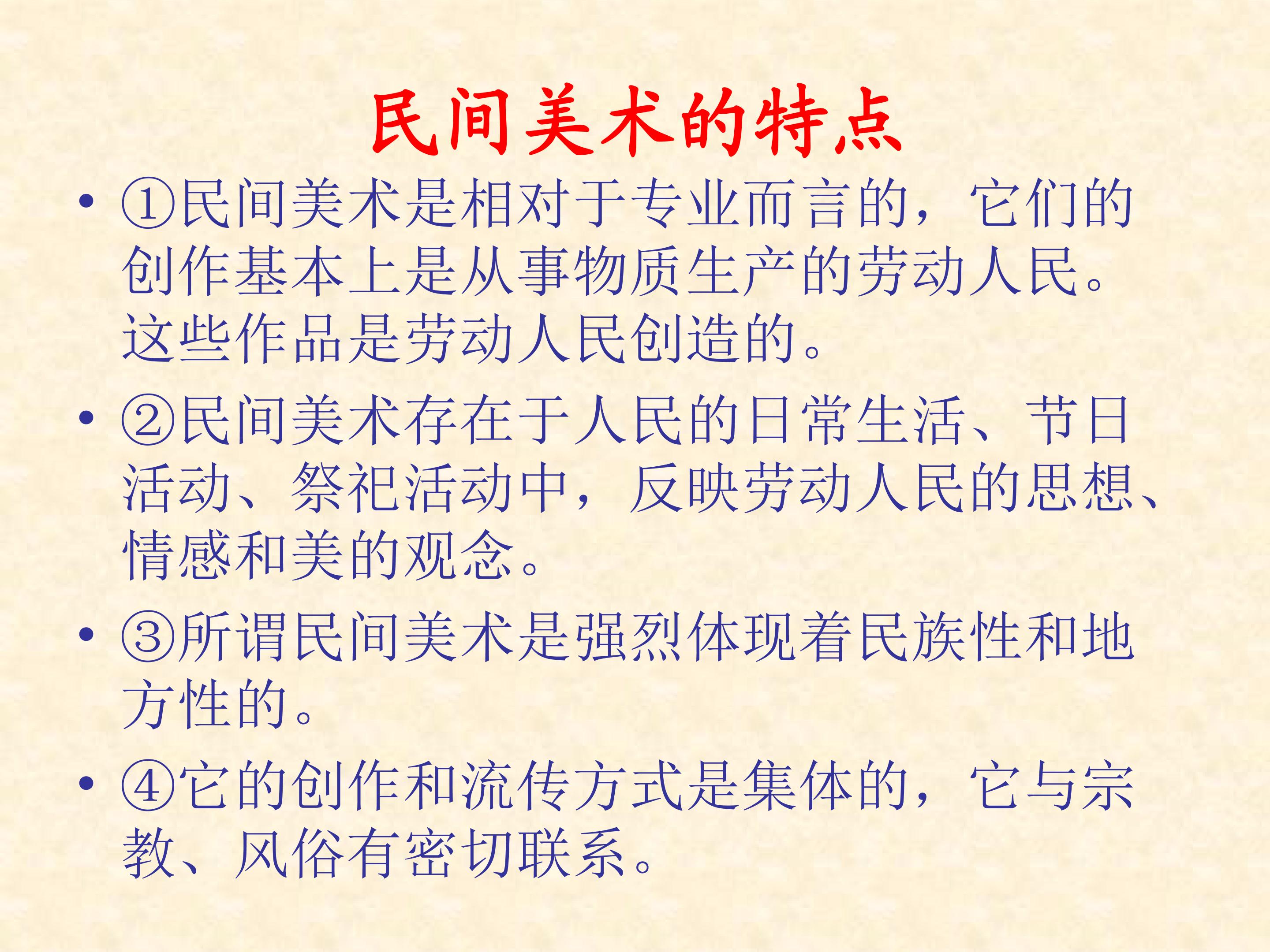 民间美术的特点

• ①民间美术是相对于专业而言的，它们的创作基本上是从事物质生产的劳动人民。这些作品是劳动人民创造的。

• ②民间美术存在于人民的日常生活、节日活动、祭祀活动中，反映劳动人民的思想、情感和美的观念。

• ③所谓民间美术是强烈体现着民族性和地方性的。

• ④它的创作和流传方式是集体的，它与宗教、风俗有密切联系。